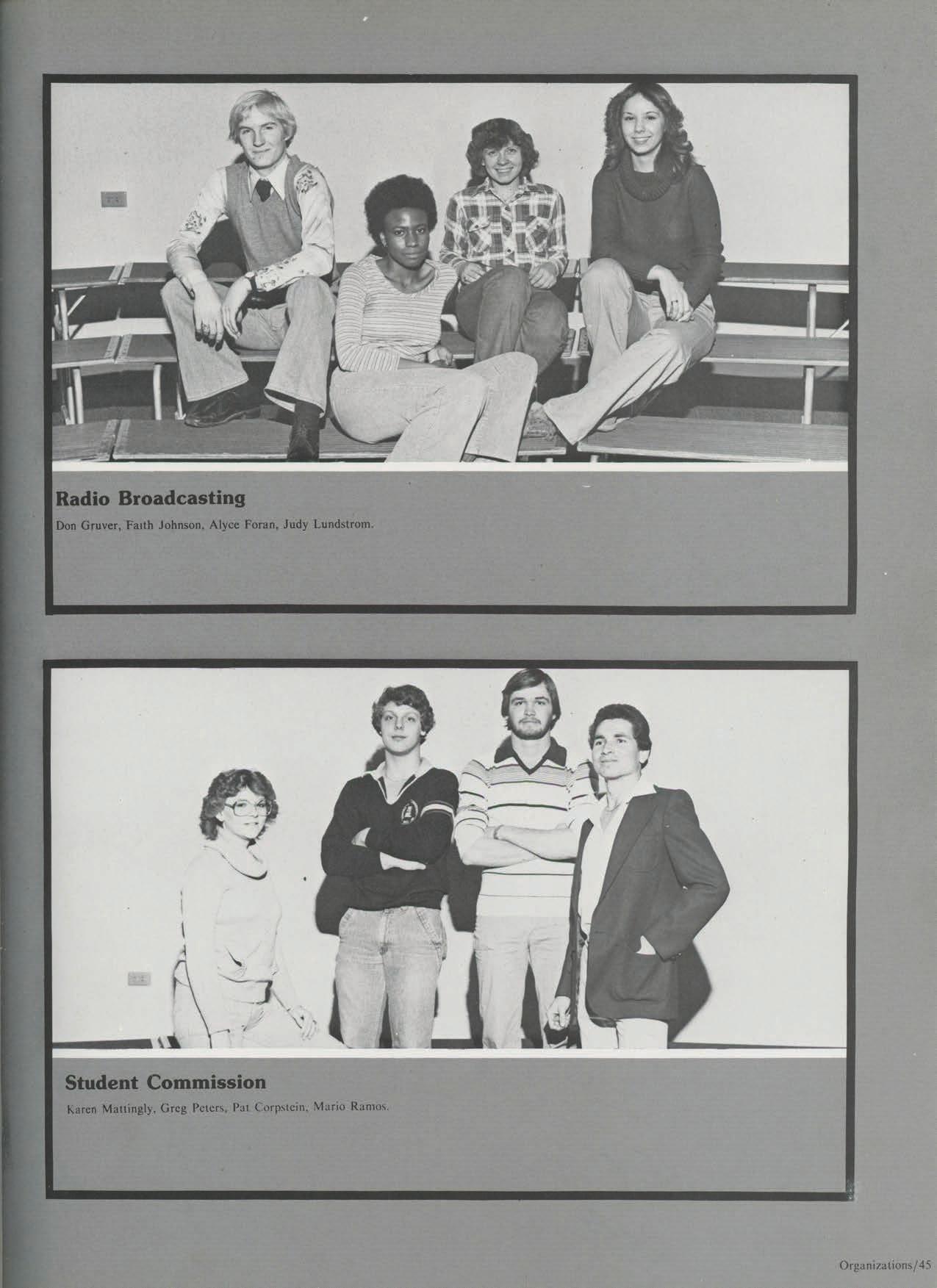 Radio Broadcasting

Don Gruver, Faith Johnson, Alyce Foran, Judy Lundstrom.

Student Commission

Karen Mattingly, Greg Peters, Pat Corpstein, Mario Ramos.

Organizations/45